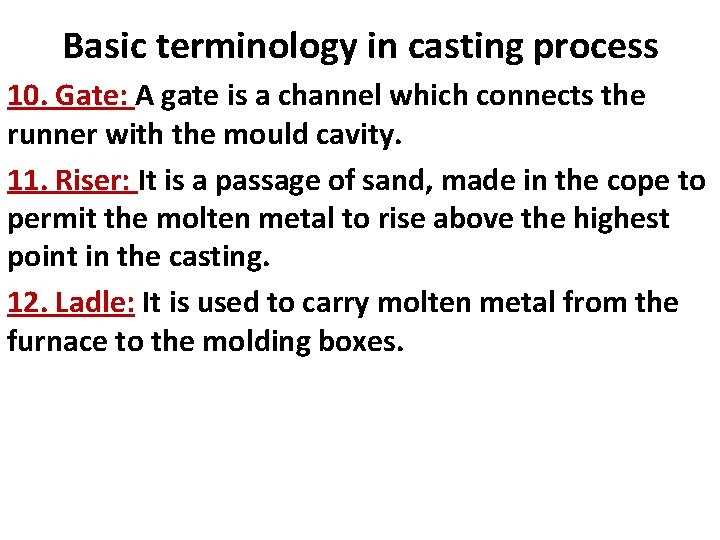 Basic terminology in casting process

10. Gate: A gate is a channel which connects the runner with the mould cavity.

11. Riser: It is a passage of sand, made in the cope to permit the molten metal to rise above the highest point in the casting.

12. Ladle: It is used to carry molten metal from the furnace to the molding boxes.